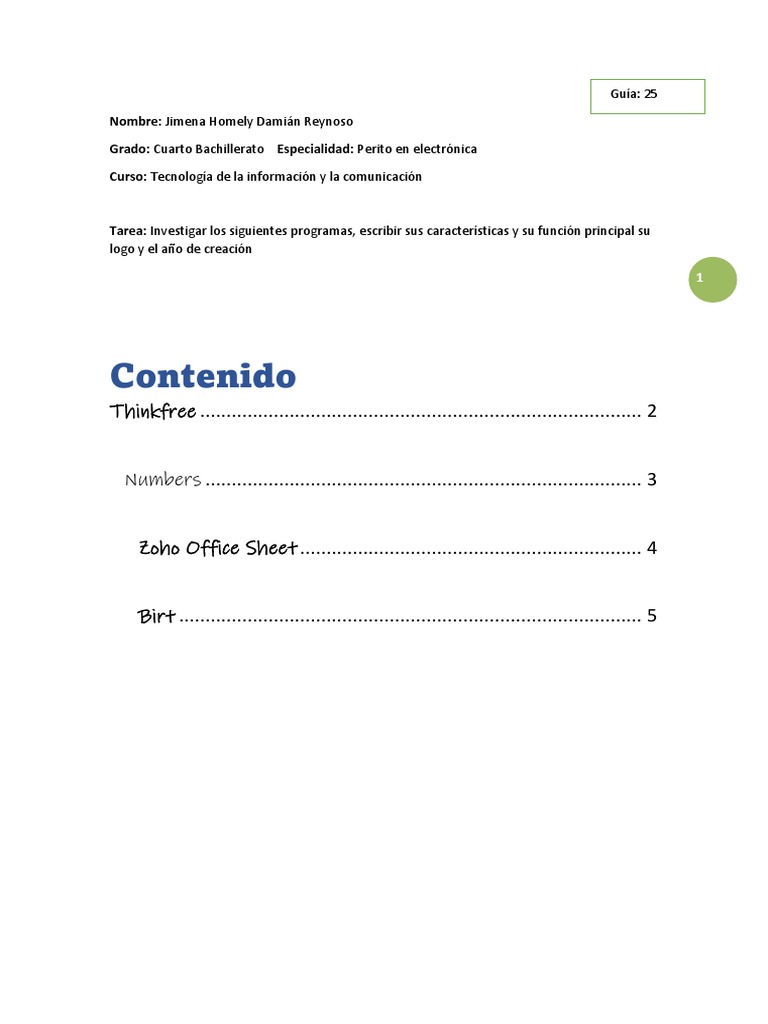 Guía: 25

Nombre: Jimena Homely Damián Reynoso

Grado: Cuarto Bachillerato Especialidad: Perito en electrónica

Curso: Tecnología de la información y la comunicación

Tarea: Investigar los siguientes programas, escribir sus características y su función principal su logo y el año de creación

1

Contenido

Thinkfree 2

Numbers 3

Zoho Office Sheet 4

Birt 5